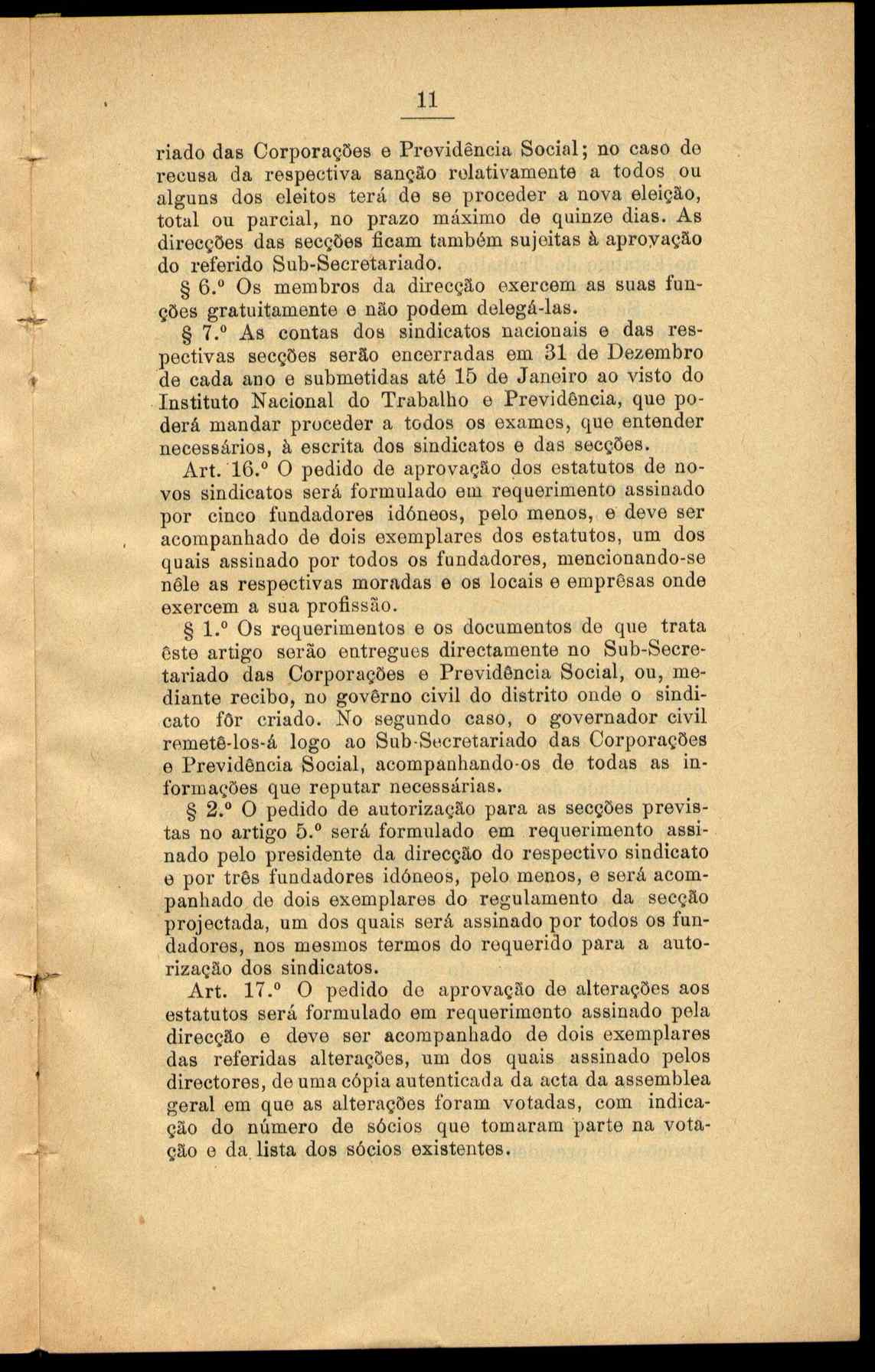 11

riado das Corporações e Previdência Social; no caso de recusa da respectiva sanção relativamente a todos ou alguns dos eleitos terá de se proceder a nova eleição, total ou parcial, no prazo máximo de quinze dias. As direcções das secções ficam também sujeitas à aprovação do referido Sub-Secretariado.

§ 6.º Os membros da direcção exercem as suas funções gratuitamente e não podem delegá-las.

§ 7.º As contas dos sindicatos nacionais e das respectivas secções serão encerradas em 31 de Dezembro de cada ano e submetidas até 15 de Janeiro ao visto do Instituto Nacional do Trabalho e Previdência, que poderá mandar proceder a todos os exames, que entender necessários, à escrita dos sindicatos e das secções.

Art. 16.º O pedido de aprovação dos estatutos de novos sindicatos será formulado em requerimento assinado por cinco fundadores idóneos, pelo menos, e deve ser acompanhado de dois exemplares dos estatutos, um dos quais assinado por todos os fundadores, mencionando-se nêle as respectivas moradas e os locais e emprêsas onde exercem a sua profissão.

§ 1.º Os requerimentos e os documentos de que trata êste artigo serão entregues directamente no Sub-Secretariado das Corporações e Previdência Social, ou, mediante recibo, no govêrno civil do distrito onde o sindicato fôr criado. No segundo caso, o governador civil remetê-los-á logo ao Sub-Secretariado das Corporações e Previdência Social, acompanhando-os de todas as informações que reputar necessárias.

§ 2.º O pedido de autorização para as secções previstas no artigo 5.º será formulado em requerimento assinado pelo presidente da direcção do respectivo sindicato e por três fundadores idóneos, pelo menos, e será acompanhado de dois exemplares do regulamento da secção projectada, um dos quais será assinado por todos os fundadores, nos mesmos termos do requerido para a autorização dos sindicatos.

Art. 17.º O pedido de aprovação de alterações aos estatutos será formulado em requerimento assinado pela direcção e deve ser acompanhado de dois exemplares das referidas alterações, um dos quais assinado pelos directores, de uma cópia autenticada da acta da assemblea geral em que as alterações foram votadas, com indicação do número de sócios que tomaram parte na votação e da lista dos sócios existentes.